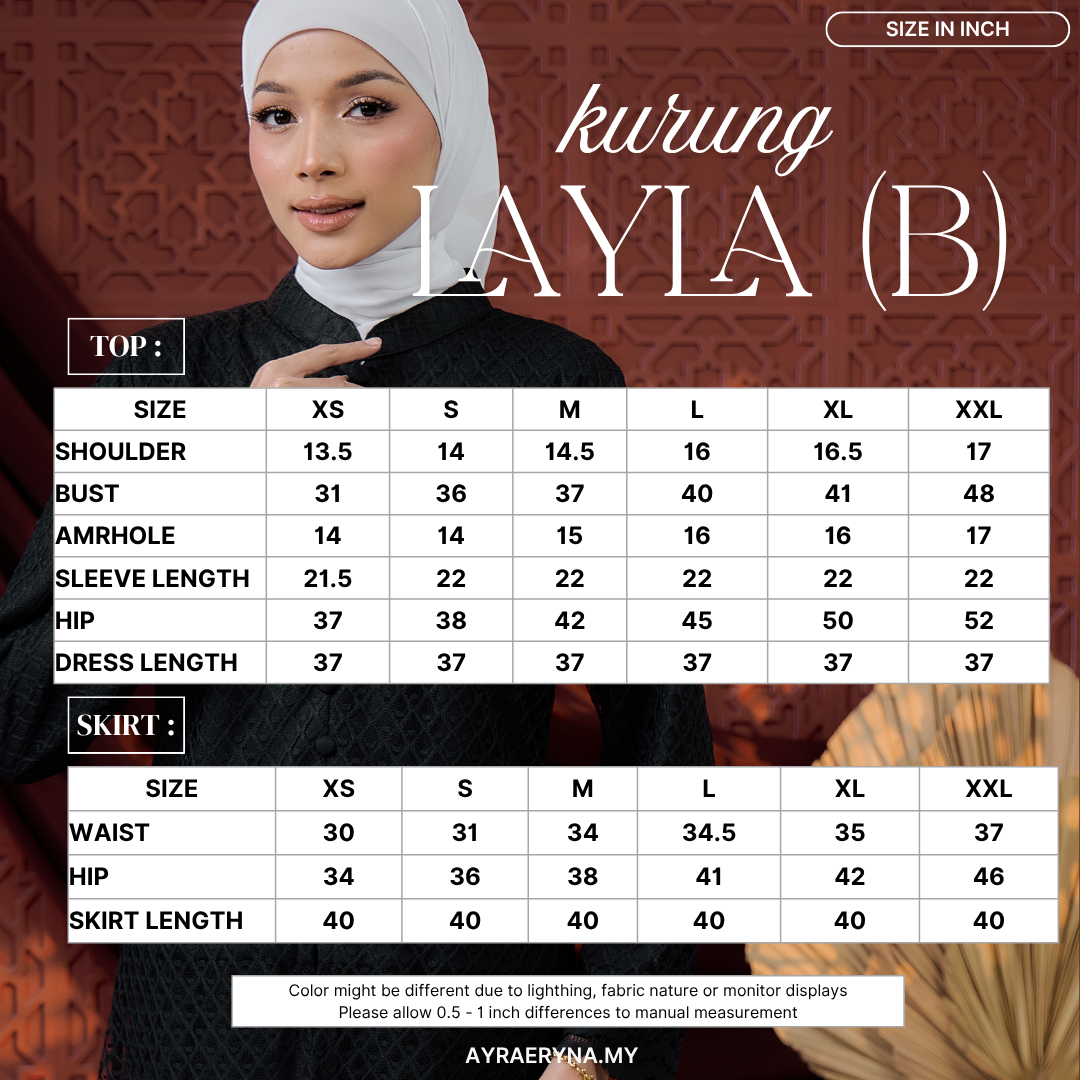 SIZE IN INCH

kurung
LAYLA (B)

TOP :

| SIZE | XS | S | M | L | XL | XXL |
|---|---|---|---|---|---|---|
| SHOULDER | 13.5 | 14 | 14.5 | 16 | 16.5 | 17 |
| BUST | 31 | 36 | 37 | 40 | 41 | 48 |
| AMRHOLE | 14 | 14 | 15 | 16 | 16 | 17 |
| SLEEVE LENGTH | 21.5 | 22 | 22 | 22 | 22 | 22 |
| HIP | 37 | 38 | 42 | 45 | 50 | 52 |
| DRESS LENGTH | 37 | 37 | 37 | 37 | 37 | 37 |

SKIRT :

| SIZE | XS | S | M | L | XL | XXL |
|---|---|---|---|---|---|---|
| WAIST | 30 | 31 | 34 | 34.5 | 35 | 37 |
| HIP | 34 | 36 | 38 | 41 | 42 | 46 |
| SKIRT LENGTH | 40 | 40 | 40 | 40 | 40 | 40 |

Color might be different due to lighthing, fabric nature or monitor displays
Please allow 0.5 - 1 inch differences to manual measurement

AYRAERYNA.MY